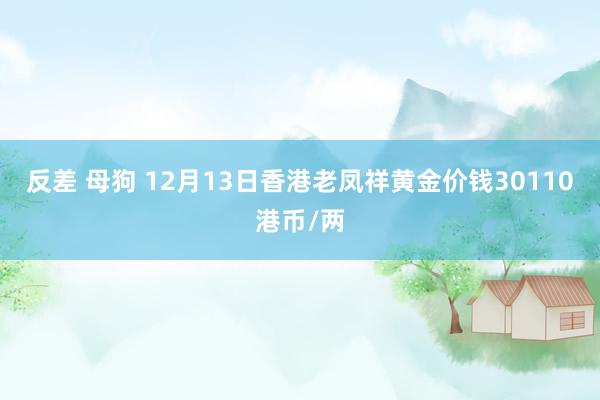 反差 母狗 12月13日香港老凤祥黄金价钱30110港币/两